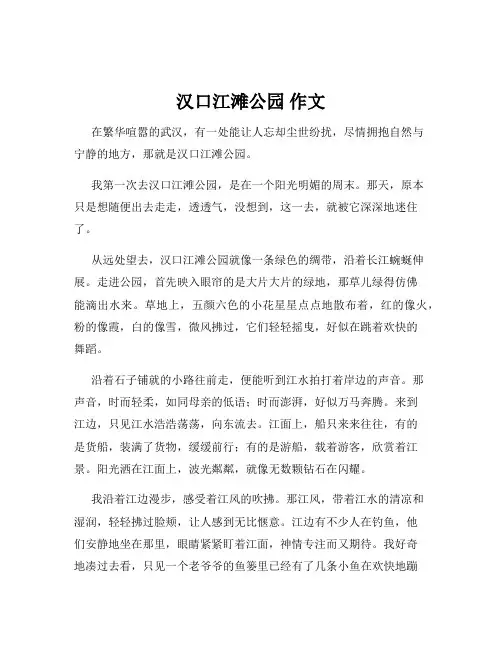 汉口江滩公园 作文

在繁华喧嚣的武汉，有一处能让人忘却尘世纷扰，尽情拥抱自然与宁静的地方，那就是汉口江滩公园。

我第一次去汉口江滩公园，是在一个阳光明媚的周末。那天，原本只是想随便出去走走，透透气，没想到，这一去，就被它深深地迷住了。

从远处望去，汉口江滩公园就像一条绿色的绸带，沿着长江蜿蜒伸展。走进公园，首先映入眼帘的是大片大片的绿地，那草儿绿得仿佛能滴出水来。草地上，五颜六色的小花星星点点地散布着，红的像火，粉的像霞，白的像雪，微风拂过，它们轻轻摇曳，好似在跳着欢快的舞蹈。

沿着石子铺就的小路往前走，便能听到江水拍打着岸边的声音。那声音，时而轻柔，如同母亲的低语；时而澎湃，好似万马奔腾。来到江边，只见江水浩浩荡荡，向东流去。江面上，船只来来往往，有的是货船，装满了货物，缓缓前行；有的是游船，载着游客，欣赏着江景。阳光洒在江面上，波光粼粼，就像无数颗钻石在闪耀。

我沿着江边漫步，感受着江风的吹拂。那江风，带着江水的清凉和湿润，轻轻拂过脸颊，让人感到无比惬意。江边有不少人在钓鱼，他们安静地坐在那里，眼睛紧紧盯着江面，神情专注而又期待。我好奇地凑过去看，只见一个老爷爷的鱼篓里已经有了几条小鱼在欢快地蹦